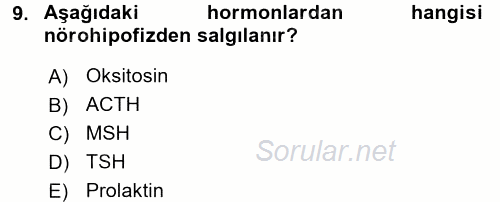 9. Aşağıdaki hormonlardan hangisi nörohipofizden salgılanır?

A) Oksitosin
B) ACTH
C) MSH
D) TSH
E) Prolaktin

Sorular.net